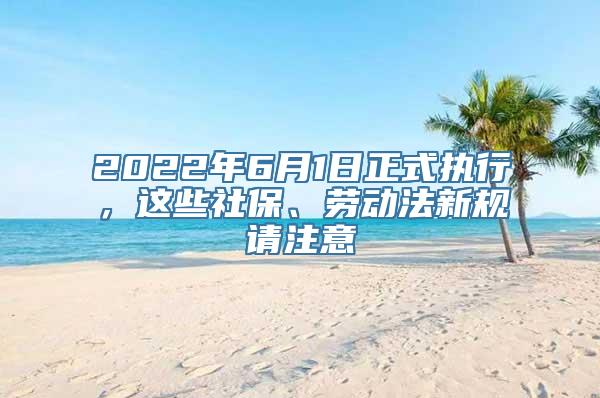 2022年6月1日正式执行，这些社保、劳动法新规请注意